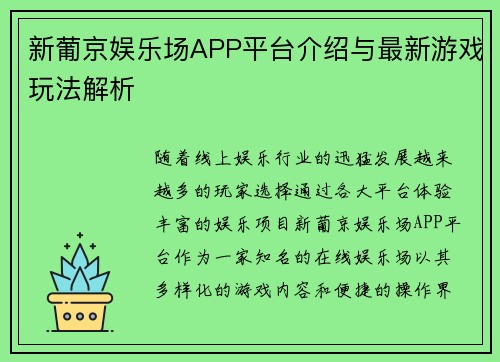 新葡京娱乐场APP平台介绍与最新游戏玩法解析

随着线上娱乐行业的迅猛发展越来越多的玩家选择通过各大平台体验丰富的娱乐项目新葡京娱乐场APP平台作为一家知名的在线娱乐场以其多样化的游戏内容和便捷的操作界